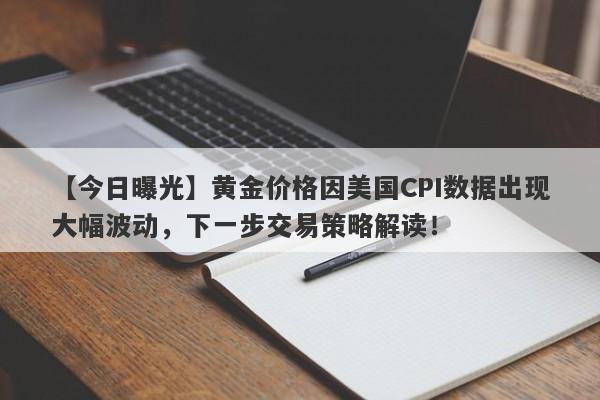 【今日曝光】黄金价格因美国CPI数据出现大幅波动，下一步交易策略解读！